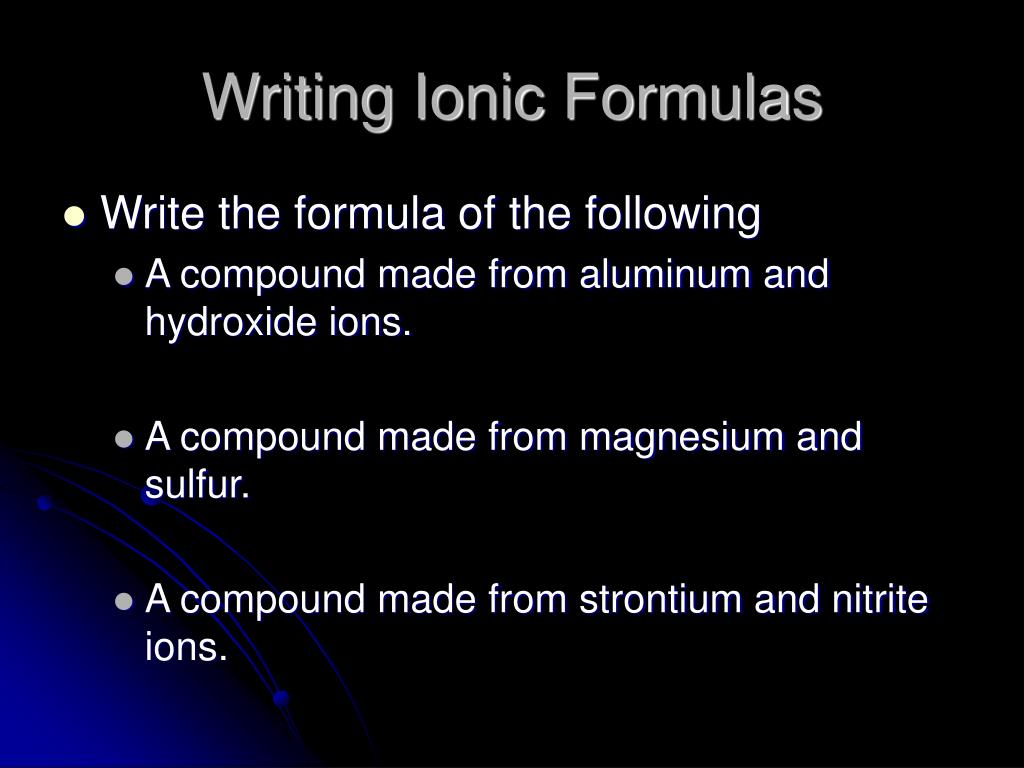 Writing Ionic Formulas

• Write the formula of the following
• A compound made from aluminum and hydroxide ions.

• A compound made from magnesium and sulfur.

• A compound made from strontium and nitrite ions.